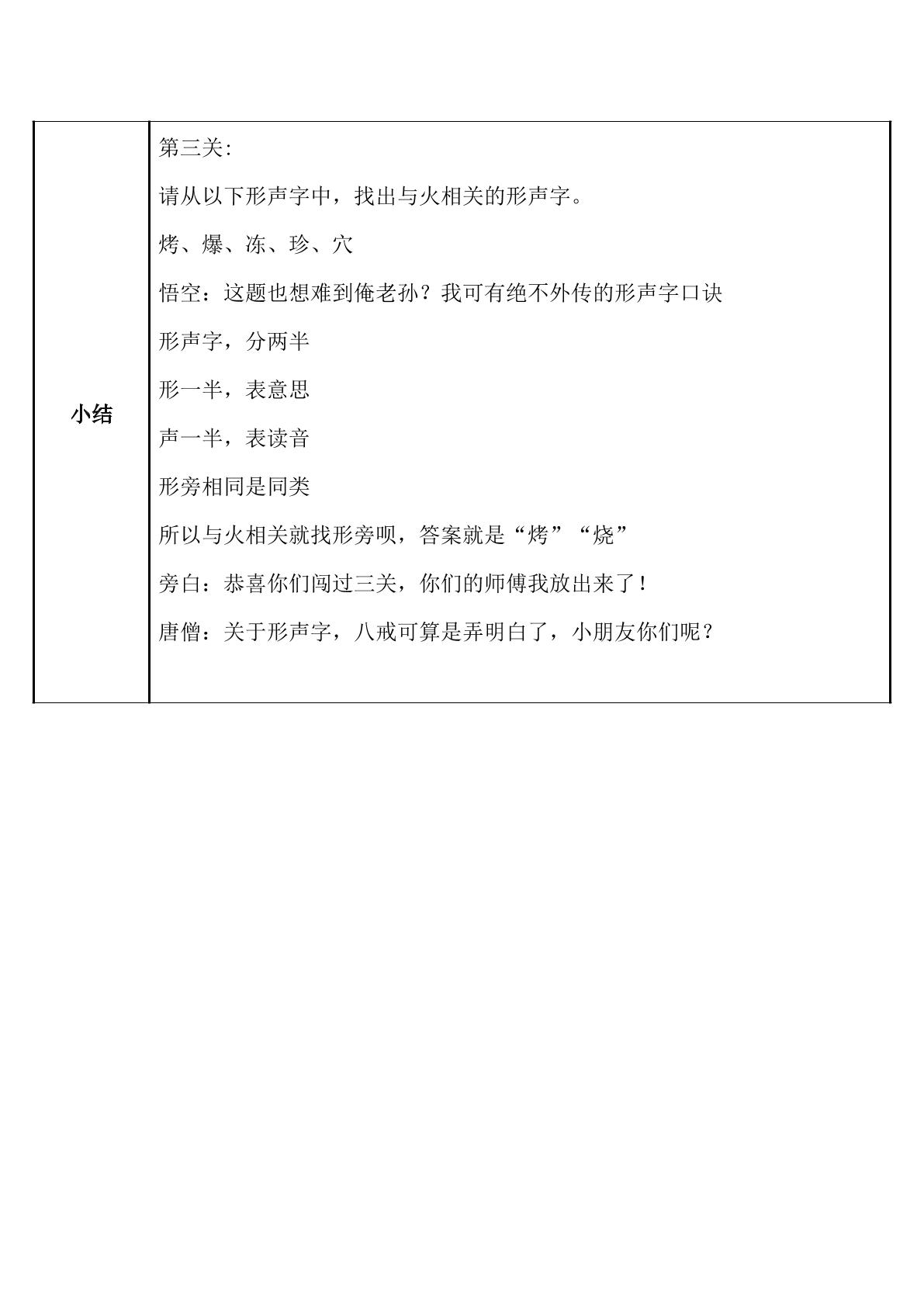 小结

第三关:

请从以下形声字中，找出与火相关的形声字。

烤、爆、冻、珍、穴

悟空：这题也想难到俺老孙？我可有绝不外传的形声字口诀

形声字，分两半

形一半，表意思

声一半，表读音

形旁相同是同类

所以与火相关就找形旁呗，答案就是“烤”“烧”

旁白：恭喜你们闯过三关，你们的师傅我放出来了！

唐僧：关于形声字，八戒可算是弄明白了，小朋友你们呢？